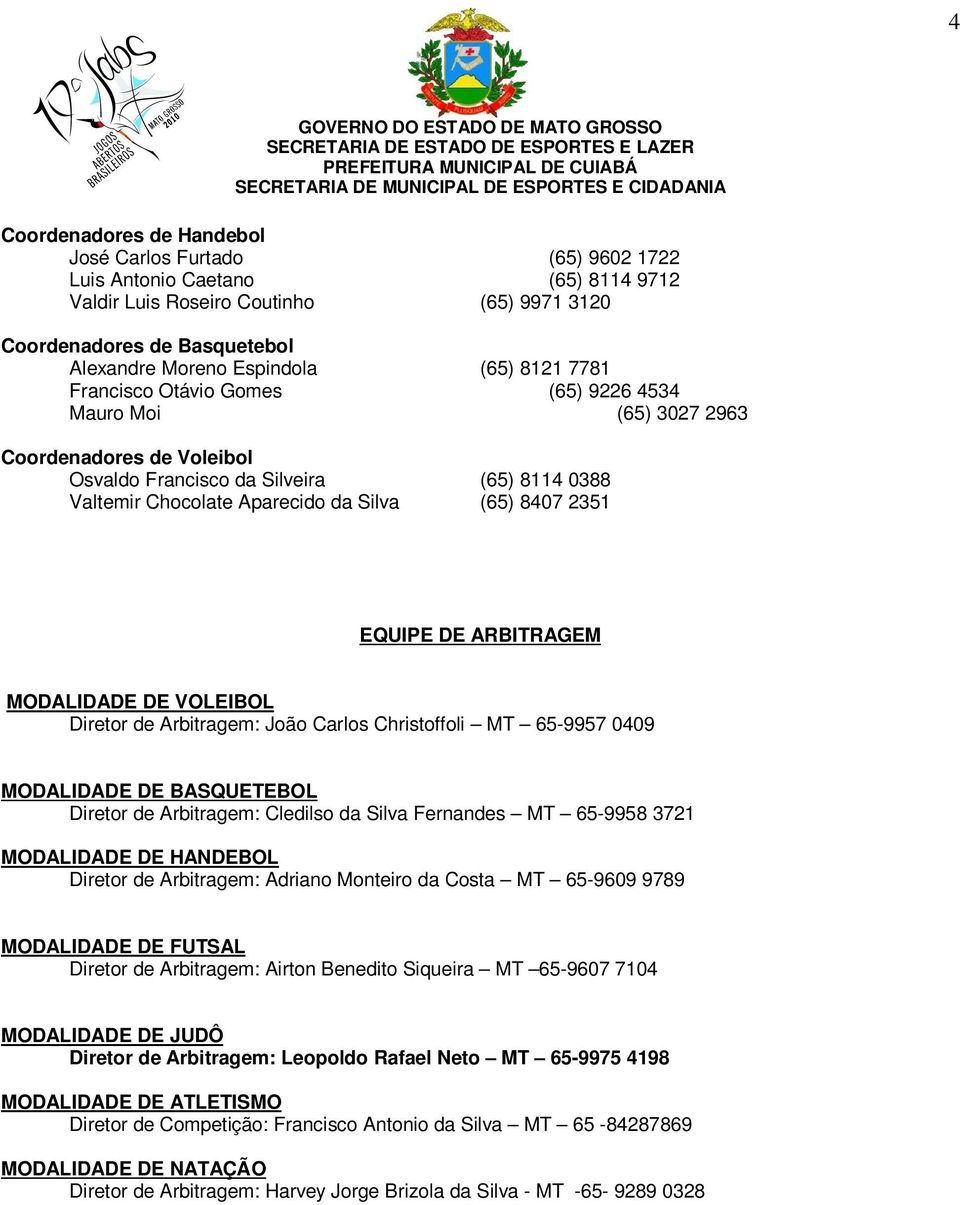 4

19º Jabs
JOGOS ABERTOS BRASILEIROS
MATO GROSSO 2010

GOVERNO DO ESTADO DE MATO GROSSO
SECRETARIA DE ESTADO DE ESPORTES E LAZER
PREFEITURA MUNICIPAL DE CUIABÁ
SECRETARIA DE MUNICIPAL DE ESPORTES E CIDADANIA

Coordenadores de Handebol
José Carlos Furtado (65) 9602 1722
Luis Antonio Caetano (65) 8114 9712
Valdir Luis Roseiro Coutinho (65) 9971 3120

Coordenadores de Basquetebol
Alexandre Moreno Espindola (65) 8121 7781
Francisco Otávio Gomes (65) 9226 4534
Mauro Moi (65) 3027 2963

Coordenadores de Voleibol
Osvaldo Francisco da Silveira (65) 8114 0388
Valtemir Chocolate Aparecido da Silva (65) 8407 2351

EQUIPE DE ARBITRAGEM

MODALIDADE DE VOLEIBOL
Diretor de Arbitragem: João Carlos Christoffoli – MT – 65-9957 0409

MODALIDADE DE BASQUETEBOL
Diretor de Arbitragem: Cledilso da Silva Fernandes – MT – 65-9958 3721

MODALIDADE DE HANDEBOL
Diretor de Arbitragem: Adriano Monteiro da Costa – MT – 65-9609 9789

MODALIDADE DE FUTSAL
Diretor de Arbitragem: Airton Benedito Siqueira – MT –65-9607 7104

MODALIDADE DE JUDÔ
Diretor de Arbitragem: Leopoldo Rafael Neto – MT – 65-9975 4198

MODALIDADE DE ATLETISMO
Diretor de Competição: Francisco Antonio da Silva – MT – 65 -84287869

MODALIDADE DE NATAÇÃO
Diretor de Arbitragem: Harvey Jorge Brizola da Silva - MT -65- 9289 0328